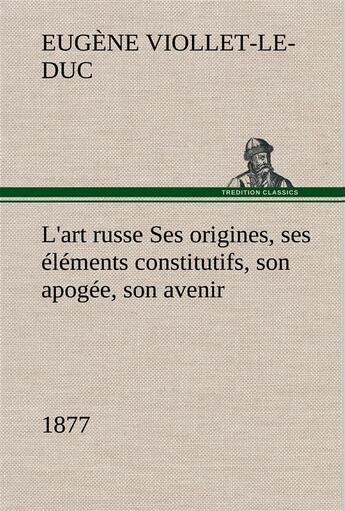 EUGÈNE VIOLLET-LE-DUC

TREDITION CLASSICS

L'art russe Ses origines, ses éléments constitutifs, son apogée, son avenir

1877